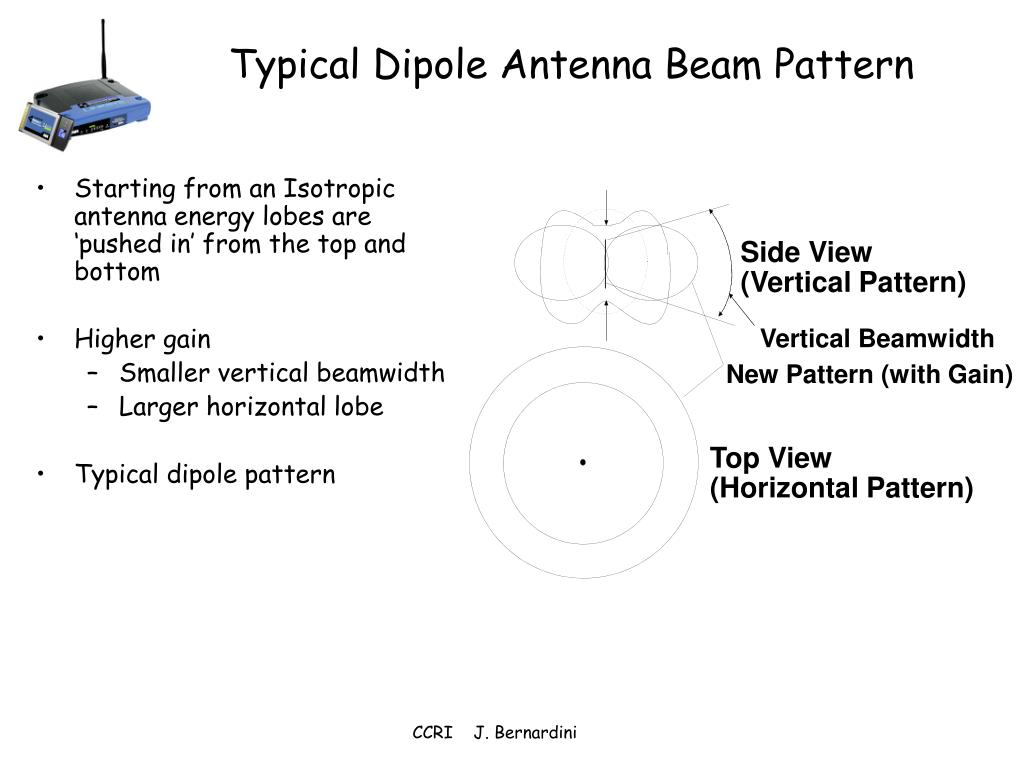 Typical Dipole Antenna Beam Pattern

• Starting from an Isotropic antenna energy lobes are ‘pushed in’ from the top and bottom

• Higher gain
 – Smaller vertical beamwidth
 – Larger horizontal lobe

• Typical dipole pattern

Side View
(Vertical Pattern)

Vertical Beamwidth

New Pattern (with Gain)

Top View
(Horizontal Pattern)

CCRI J. Bernardini